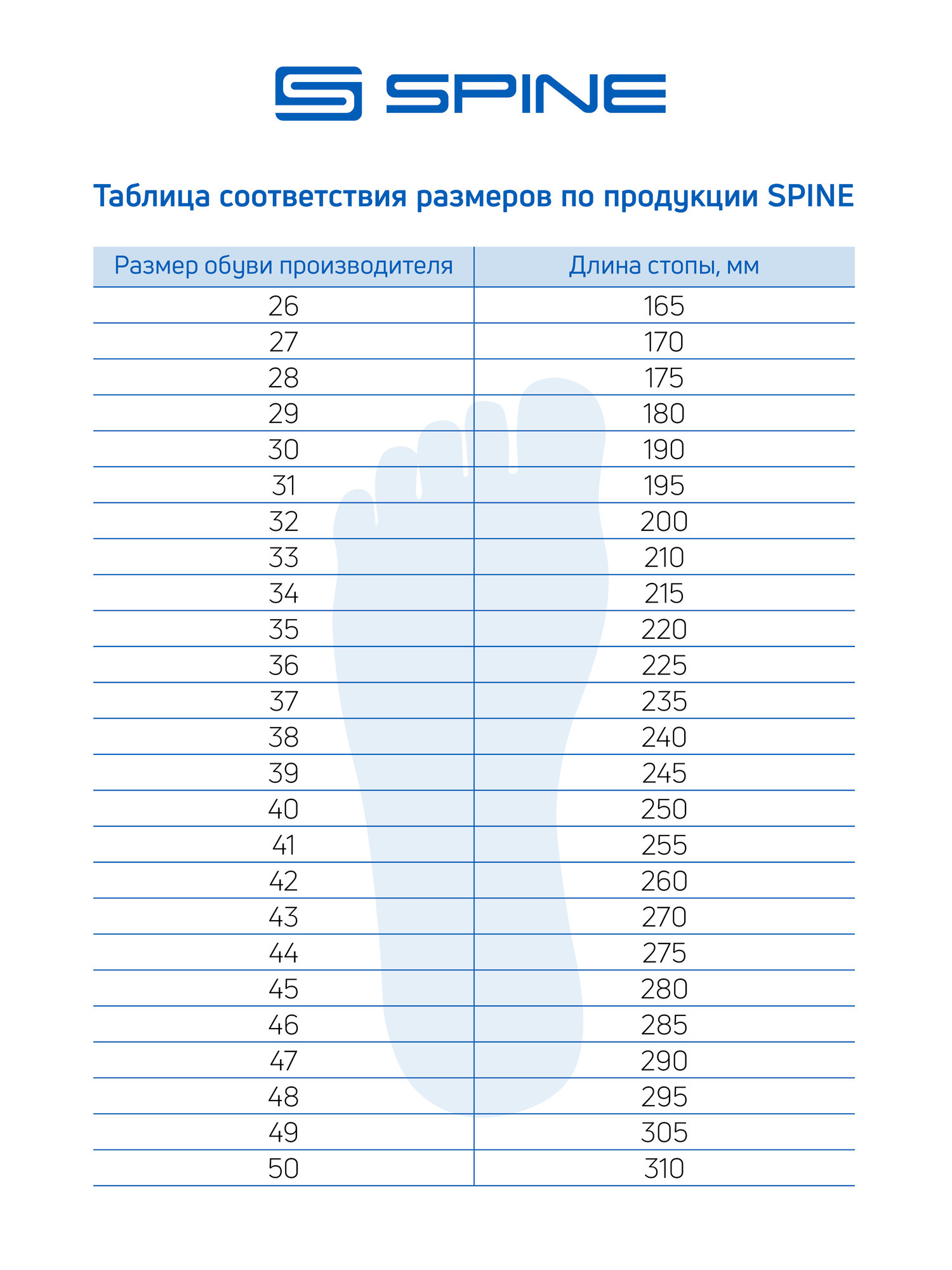 SPINE

Таблица соответствия размеров по продукции SPINE

| Размер обуви производителя | Длина стопы, мм |
|---|---|
| 26 | 165 |
| 27 | 170 |
| 28 | 175 |
| 29 | 180 |
| 30 | 190 |
| 31 | 195 |
| 32 | 200 |
| 33 | 210 |
| 34 | 215 |
| 35 | 220 |
| 36 | 225 |
| 37 | 235 |
| 38 | 240 |
| 39 | 245 |
| 40 | 250 |
| 41 | 255 |
| 42 | 260 |
| 43 | 270 |
| 44 | 275 |
| 45 | 280 |
| 46 | 285 |
| 47 | 290 |
| 48 | 295 |
| 49 | 305 |
| 50 | 310 |